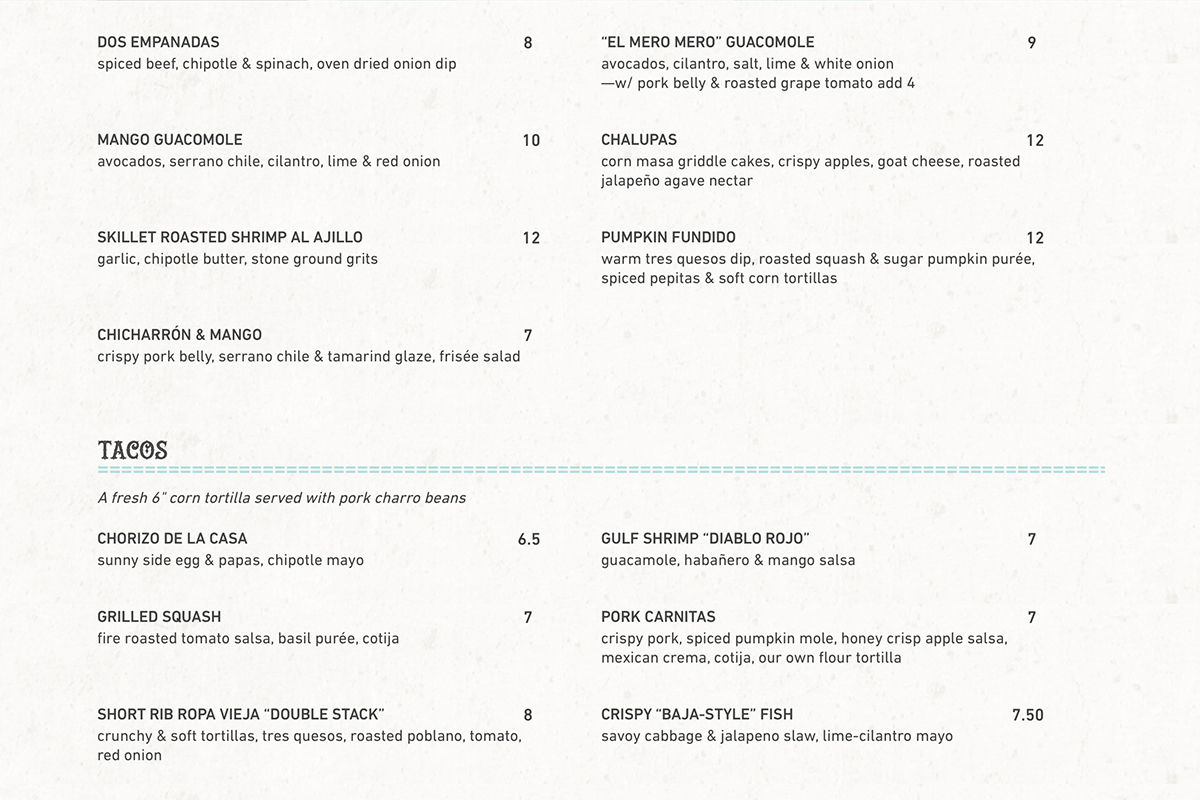 DOS EMPANADAS 8
spiced beef, chipotle & spinach, oven dried onion dip

MANGO GUACOMOLE 10
avocados, serrano chile, cilantro, lime & red onion

SKILLET ROASTED SHRIMP AL AJILLO 12
garlic, chipotle butter, stone ground grits

CHICHARRÓN & MANGO 7
crispy pork belly, serrano chile & tamarind glaze, frisée salad

"EL MERO MERO" GUACOMOLE 9
avocados, cilantro, salt, lime & white onion
—w/ pork belly & roasted grape tomato add 4

CHALUPAS 12
corn masa griddle cakes, crispy apples, goat cheese, roasted jalapeño agave nectar

PUMPKIN FUNDIDO 12
warm tres quesos dip, roasted squash & sugar pumpkin purée, spiced pepitas & soft corn tortillas

TACOS

A fresh 6" corn tortilla served with pork charro beans

CHORIZO DE LA CASA 6.5
sunny side egg & papas, chipotle mayo

GRILLED SQUASH 7
fire roasted tomato salsa, basil purée, cotija

SHORT RIB ROPA VIEJA "DOUBLE STACK" 8
crunchy & soft tortillas, tres quesos, roasted poblano, tomato, red onion

GULF SHRIMP "DIABLO ROJO" 7
guacamole, habañero & mango salsa

PORK CARNITAS 7
crispy pork, spiced pumpkin mole, honey crisp apple salsa, mexican crema, cotija, our own flour tortilla

CRISPY "BAJA-STYLE" FISH 7.50
savoy cabbage & jalapeno slaw, lime-cilantro mayo